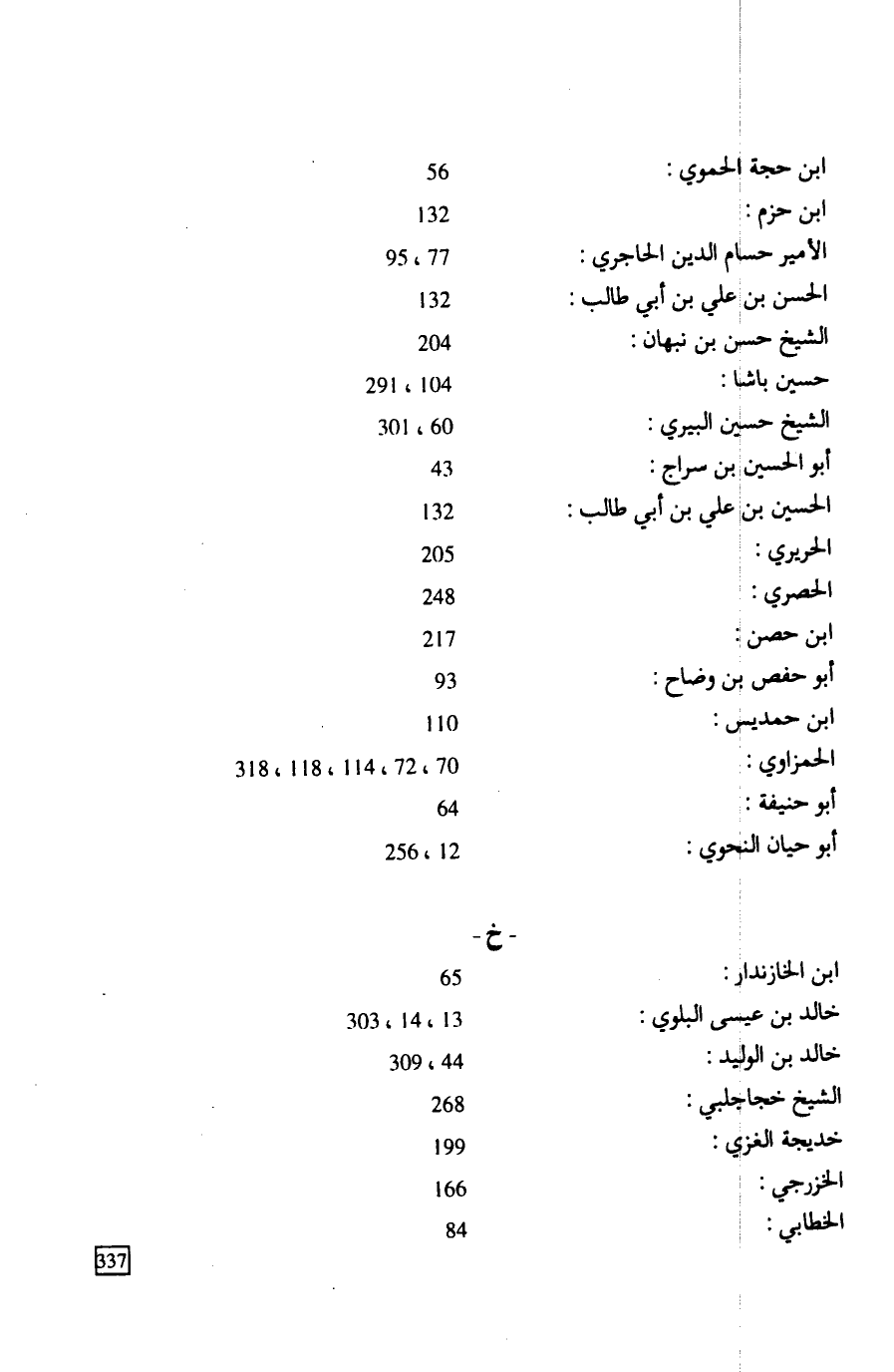 ابن حجة الحموي : 56
ابن حزم : 132
الأمير حسام الدين الحاجري : 77 ، 95
الحسن بن علي بن أبي طالب : 132
الشيخ حسن بن نبهان : 204
حسين باشا : 104 ، 291
الشيخ حسين البيري : 60 ، 301
أبو الحسين بن سراج : 43
الحسين بن علي بن أبي طالب : 132
الحريري : 205
الحصري : 248
ابن حصن : 217
أبو حفص بن وضاح : 93
ابن حمديس : 110
الحمزاوي : 70 ، 72 ، 114 ، 118 ، 318
أبو حنيفة : 64
أبو حيان النحوي : 12 ، 256

- خ -

ابن الخازندار : 65
خالد بن عيسى البلوي : 13 ، 14 ، 303
خالد بن الوليد : 44 ، 309
الشيخ خجاجلبي : 268
خديجة الغزي : 199
الخزرجي : 166
الخطابي : 84

337